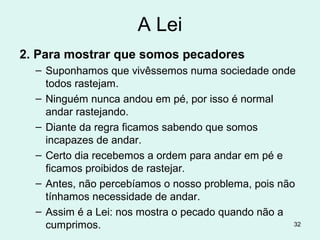 A Lei

2. Para mostrar que somos pecadores

– Suponhamos que vivêssemos numa sociedade onde todos rastejam.

– Ninguém nunca andou em pé, por isso é normal andar rastejando.

– Diante da regra ficamos sabendo que somos incapazes de andar.

– Certo dia recebemos a ordem para andar em pé e ficamos proibidos de rastejar.

– Antes, não percebíamos o nosso problema, pois não tínhamos necessidade de andar.

– Assim é a Lei: nos mostra o pecado quando não a cumprimos.

32